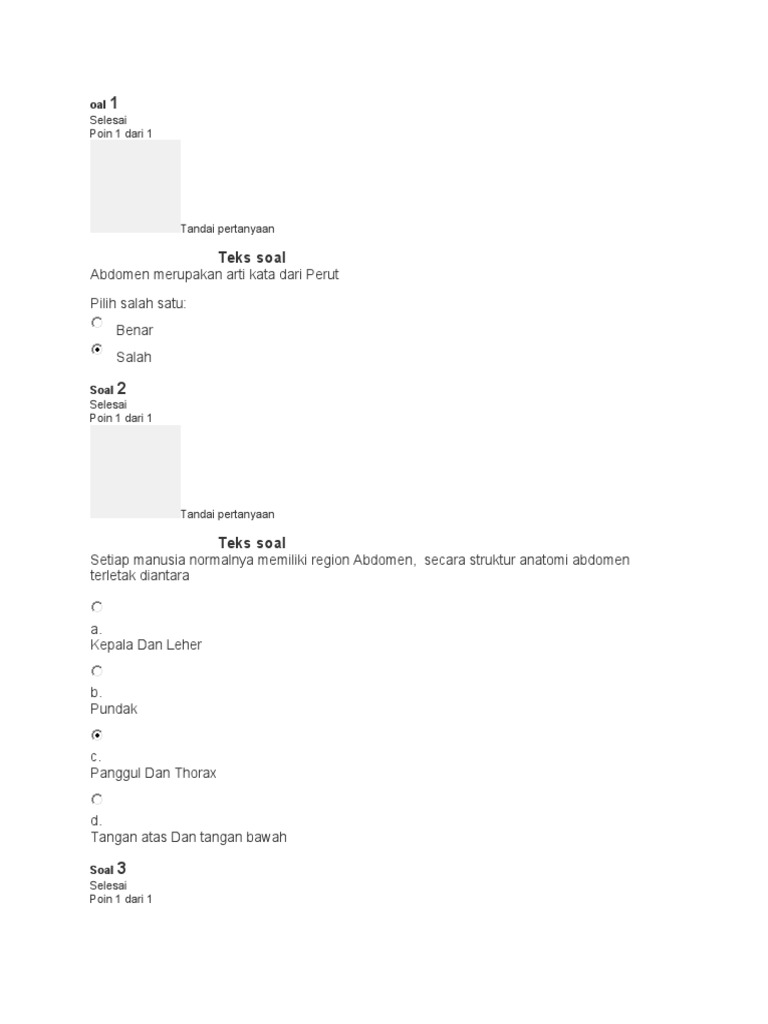 oal 1
Selesai
Poin 1 dari 1
Tandai pertanyaan

Teks soal
Abdomen merupakan arti kata dari Perut

Pilih salah satu:
Benar
Salah

Soal 2
Selesai
Poin 1 dari 1
Tandai pertanyaan

Teks soal
Setiap manusia normalnya memiliki region Abdomen, secara struktur anatomi abdomen terletak diantara

a.
Kepala Dan Leher

b.
Pundak

c.
Panggul Dan Thorax

d.
Tangan atas Dan tangan bawah

Soal 3
Selesai
Poin 1 dari 1